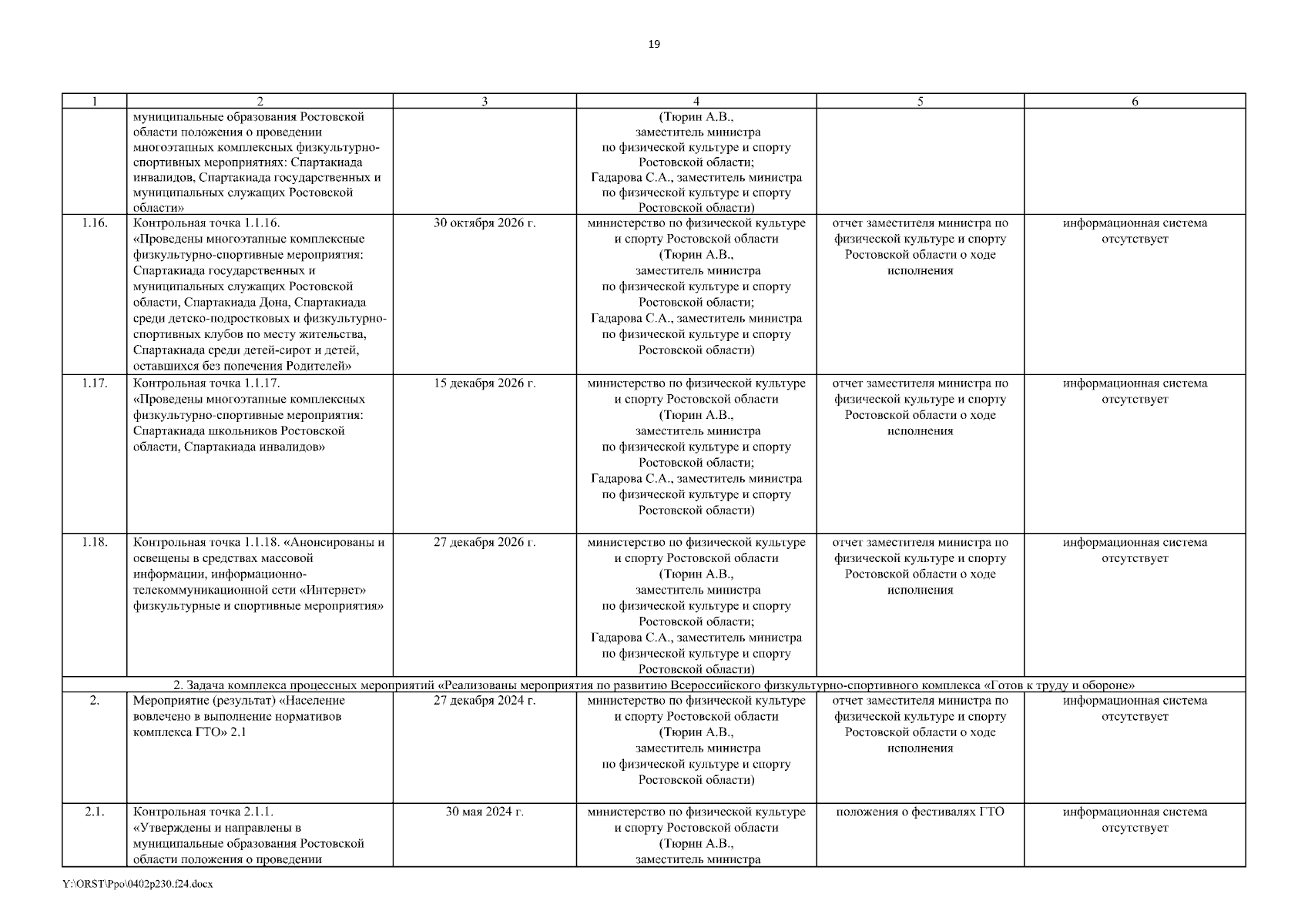 19

| 1 | 2 | 3 | 4 | 5 | 6 |
|---|---|---|---|---|---|
| | муниципальные образования Ростовской области положения о проведении многоэтапных комплексных физкультурно-спортивных мероприятиях: Спартакиада инвалидов, Спартакиада государственных и муниципальных служащих Ростовской области» | | (Тюрин А.В., заместитель министра по физической культуре и спорту Ростовской области; Гадарова С.А., заместитель министра по физической культуре и спорту Ростовской области) | | |
| 1.16. | Контрольная точка 1.1.16. «Проведены многоэтапные комплексные физкультурно-спортивные мероприятия: Спартакиада государственных и муниципальных служащих Ростовской области, Спартакиада Дона, Спартакиада среди детско-подростковых и физкультурно-спортивных клубов по месту жительства, Спартакиада среди детей-сирот и детей, оставшихся без попечения Родителей» | 30 октября 2026 г. | министерство по физической культуре и спорту Ростовской области (Тюрин А.В., заместитель министра по физической культуре и спорту Ростовской области; Гадарова С.А., заместитель министра по физической культуре и спорту Ростовской области) | отчет заместителя министра по физической культуре и спорту Ростовской области о ходе исполнения | информационная система отсутствует |
| 1.17. | Контрольная точка 1.1.17. «Проведены многоэтапные комплексных физкультурно-спортивные мероприятия: Спартакиада школьников Ростовской области, Спартакиада инвалидов» | 15 декабря 2026 г. | министерство по физической культуре и спорту Ростовской области (Тюрин А.В., заместитель министра по физической культуре и спорту Ростовской области; Гадарова С.А., заместитель министра по физической культуре и спорту Ростовской области) | отчет заместителя министра по физической культуре и спорту Ростовской области о ходе исполнения | информационная система отсутствует |
| 1.18. | Контрольная точка 1.1.18. «Анонсированы и освещены в средствах массовой информации, информационно-телекоммуникационной сети «Интернет» физкультурные и спортивные мероприятия» | 27 декабря 2026 г. | министерство по физической культуре и спорту Ростовской области (Тюрин А.В., заместитель министра по физической культуре и спорту Ростовской области; Гадарова С.А., заместитель министра по физической культуре и спорту Ростовской области) | отчет заместителя министра по физической культуре и спорту Ростовской области о ходе исполнения | информационная система отсутствует |
| 2. Задача комплекса процессных мероприятий «Реализованы мероприятия по развитию Всероссийского физкультурно-спортивного комплекса «Готов к труду и обороне» | | | | | |
| 2. | Мероприятие (результат) «Население вовлечено в выполнение нормативов комплекса ГТО» 2.1 | 27 декабря 2024 г. | министерство по физической культуре и спорту Ростовской области (Тюрин А.В., заместитель министра по физической культуре и спорту Ростовской области) | отчет заместителя министра по физической культуре и спорту Ростовской области о ходе исполнения | информационная система отсутствует |
| 2.1. | Контрольная точка 2.1.1. «Утверждены и направлены в муниципальные образования Ростовской области положения о проведении | 30 мая 2024 г. | министерство по физической культуре и спорту Ростовской области (Тюрин А.В., заместитель министра | положения о фестивалях ГТО | информационная система отсутствует |

Y:\ORST\Ppo\0402p230.f24.docx